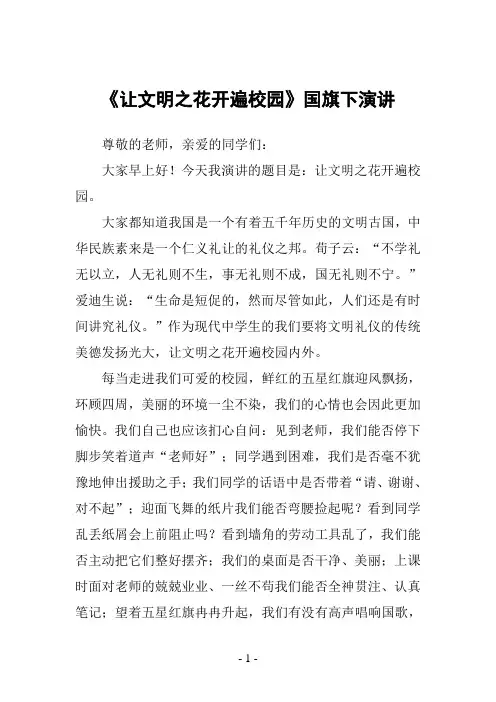 《让文明之花开遍校园》国旗下演讲

尊敬的老师，亲爱的同学们：

大家早上好！今天我演讲的题目是：让文明之花开遍校园。

大家都知道我国是一个有着五千年历史的文明古国，中华民族素来是一个仁义礼让的礼仪之邦。荀子云：“不学礼无以立，人无礼则不生，事无礼则不成，国无礼则不宁。”爱迪生说：“生命是短促的，然而尽管如此，人们还是有时间讲究礼仪。”作为现代中学生的我们要将文明礼仪的传统美德发扬光大，让文明之花开遍校园内外。

每当走进我们可爱的校园，鲜红的五星红旗迎风飘扬，环顾四周，美丽的环境一尘不染，我们的心情也会因此更加愉快。我们自己也应该扪心自问：见到老师，我们能否停下脚步笑着道声“老师好”；同学遇到困难，我们是否毫不犹豫地伸出援助之手；我们同学的话语中是否带着“请、谢谢、对不起”；迎面飞舞的纸片我们能否弯腰捡起呢？看到同学乱丢纸屑会上前阻止吗？看到墙角的劳动工具乱了，我们能否主动把它们整好摆齐；我们的桌面是否干净、美丽；上课时面对老师的兢兢业业、一丝不苟我们能否全神贯注、认真笔记；望着五星红旗冉冉升起，我们有没有高声唱响国歌，

- 1 -